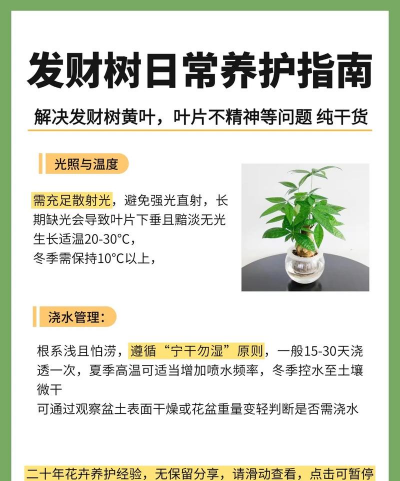 发财树日常养护指南

解决发财树黄叶，叶片不精神等问题 纯干货

光照与温度

需充足散射光，避免强光直射，长期缺光会导致叶片下垂且黯淡无光
生长适温20-30°C，
冬季需保持10°C以上，

浇水管理：

根系浅且怕涝，遵循“宁干勿湿”原则，一般15-30天浇透一次，夏季高温可适当增加喷水频率，冬季控水至土壤微干
可通过观察盆土表面干燥或花盆重量变轻判断是否需浇水

二十年花卉养护经验，无保留分享，请滑动查看，点击可暂停